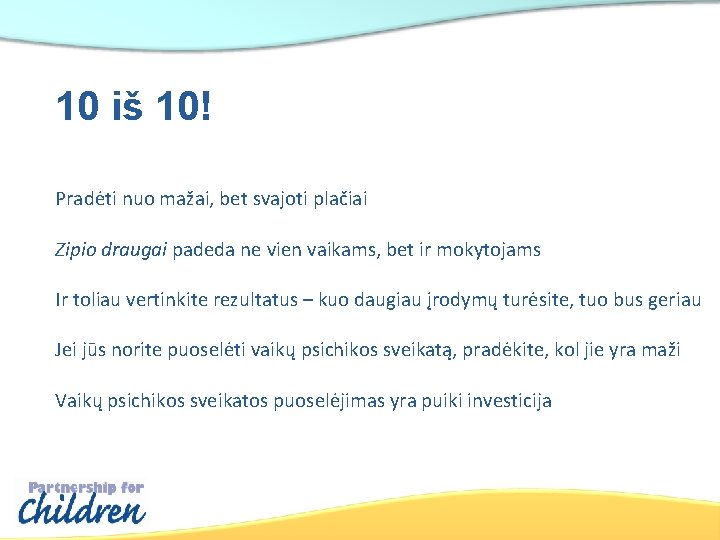 10 iš 10!

Pradėti nuo mažai, bet svajoti plačiai

Zipio draugai padeda ne vien vaikams, bet ir mokytojams

Ir toliau vertinkite rezultatus – kuo daugiau įrodymų turėsite, tuo bus geriau

Jei jūs norite puoselėti vaikų psichikos sveikatą, pradėkite, kol jie yra maži

Vaikų psichikos sveikatos puoselėjimas yra puiki investicija

Partnership for Children